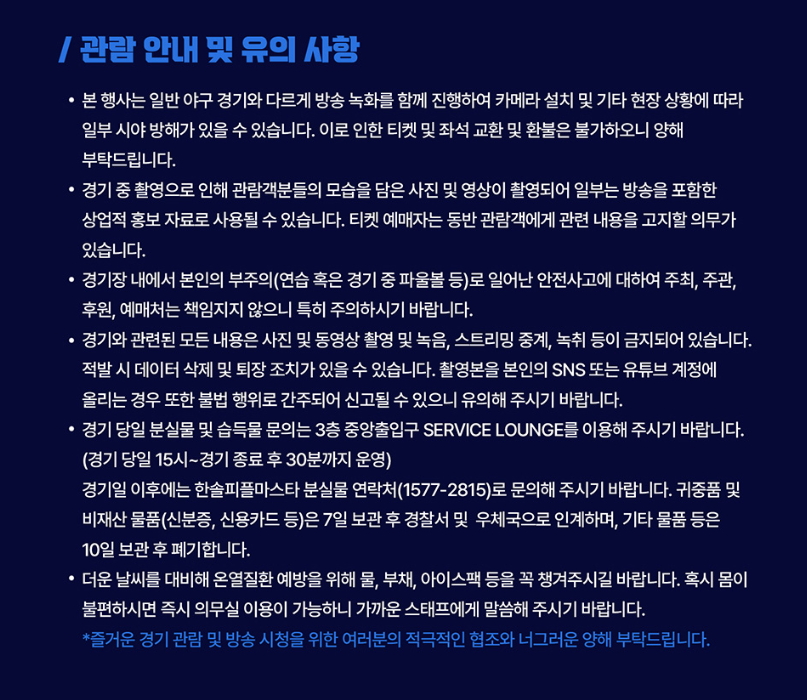 / 관람 안내 및 유의 사항

• 본 행사는 일반 야구 경기와 다르게 방송 녹화를 함께 진행하여 카메라 설치 및 기타 현장 상황에 따라 일부 시야 방해가 있을 수 있습니다. 이로 인한 티켓 및 좌석 교환 및 환불은 불가하오니 양해 부탁드립니다.

• 경기 중 촬영으로 인해 관람객분들의 모습을 담은 사진 및 영상이 촬영되어 일부는 방송을 포함한 상업적 홍보 자료로 사용될 수 있습니다. 티켓 예매자는 동반 관람객에게 관련 내용을 고지할 의무가 있습니다.

• 경기장 내에서 본인의 부주의(연습 혹은 경기 중 파울볼 등)로 일어난 안전사고에 대하여 주최, 주관, 후원, 예매처는 책임지지 않으니 특히 주의하시기 바랍니다.

• 경기와 관련된 모든 내용은 사진 및 동영상 촬영 및 녹음, 스트리밍 중계, 녹취 등이 금지되어 있습니다. 적발 시 데이터 삭제 및 퇴장 조치가 있을 수 있습니다. 촬영본을 본인의 SNS 또는 유튜브 계정에 올리는 경우 또한 불법 행위로 간주되어 신고될 수 있으니 유의해 주시기 바랍니다.

• 경기 당일 분실물 및 습득물 문의는 3층 중앙출입구 SERVICE LOUNGE를 이용해 주시기 바랍니다. (경기 당일 15시~경기 종료 후 30분까지 운영)
경기일 이후에는 한솔피플마스타 분실물 연락처(1577-2815)로 문의해 주시기 바랍니다. 귀중품 및 비재산 물품(신분증, 신용카드 등)은 7일 보관 후 경찰서 및 우체국으로 인계하며, 기타 물품 등은 10일 보관 후 폐기합니다.

• 더운 날씨를 대비해 온열질환 예방을 위해 물, 부채, 아이스팩 등을 꼭 챙겨주시길 바랍니다. 혹시 몸이 불편하시면 즉시 의무실 이용이 가능하니 가까운 스태프에게 말씀해 주시기 바랍니다.
*즐거운 경기 관람 및 방송 시청을 위한 여러분의 적극적인 협조와 너그러운 양해 부탁드립니다.